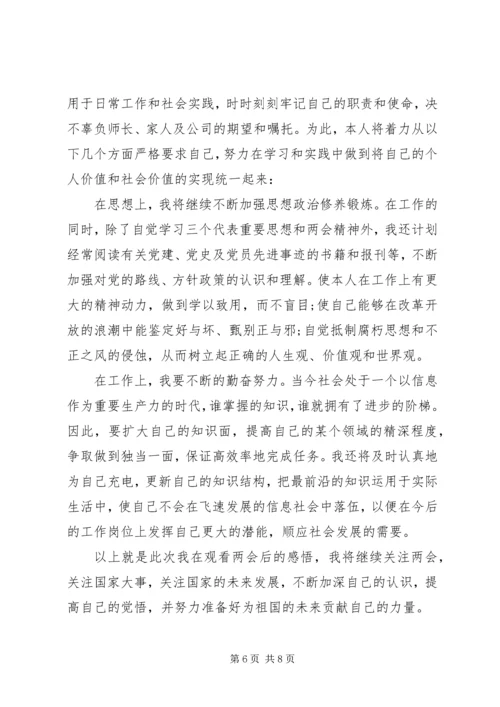 用于日常工作和社会实践，时时刻刻牢记自己的职责和使命，决不辜负师长、家人及公司的期望和嘱托。为此，本人将着力从以下几个方面严格要求自己，努力在学习和实践中做到将自己的个人价值和社会价值的实现统一起来：

在思想上，我将继续不断加强思想政治修养锻炼。在工作的同时，除了自觉学习三个代表重要思想和两会精神外，我还计划经常阅读有关党建、党史及党员先进事迹的书籍和报刊等，不断加强对党的路线、方针政策的认识和理解。使本人在工作上有更大的精神动力，做到学以致用，而不盲目;使自己能够在改革开放的浪潮中能鉴定好与坏、甄别正与邪;自觉抵制腐朽思想和不正之风的侵蚀，从而树立起正确的人生观、价值观和世界观。

在工作上，我要不断的勤奋努力。当今社会处于一个以信息作为重要生产力的时代，谁掌握的知识，谁就拥有了进步的阶梯。因此，要扩大自己的知识面，提高自己的某个领域的精深程度，争取做到独当一面，保证高效率地完成任务。我还将及时认真地为自己充电，更新自己的知识结构，把最前沿的知识运用于实际生活中，使自己不会在飞速发展的信息社会中落伍，以便在今后的工作岗位上发挥自己更大的潜能，顺应社会发展的需要。

以上就是此次我在观看两会后的感悟，我将继续关注两会，关注国家大事，关注国家的未来发展，不断加深自己的认识，提高自己的觉悟，并努力准备好为祖国的未来贡献自己的力量。

第 6 页 共 8 页